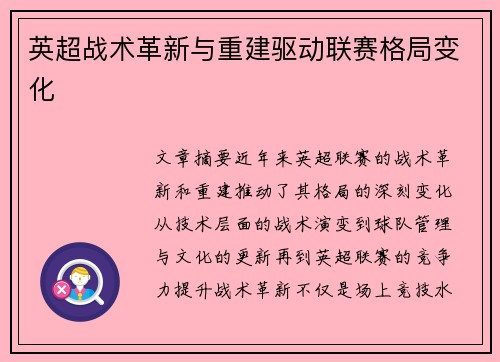 英超战术革新与重建驱动联赛格局变化

文章摘要近年来英超联赛的战术革新和重建推动了其格局的深刻变化从技术层面的战术演变到球队管理与文化的更新再到英超联赛的竞争力提升战术革新不仅是场上竞技水